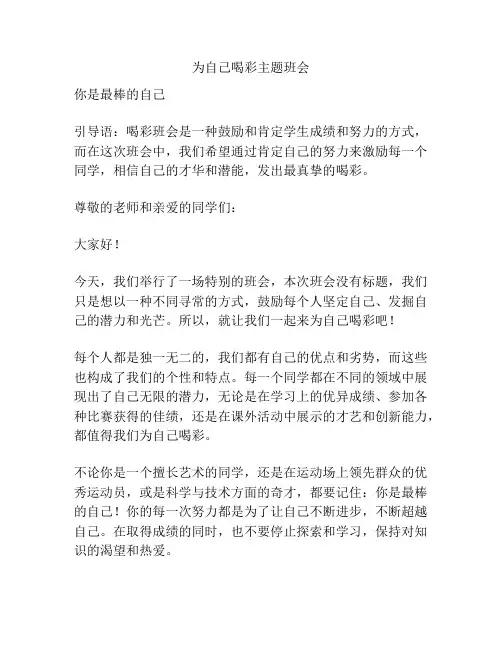 为自己喝彩主题班会

你是最棒的自己

引导语：喝彩班会是一种鼓励和肯定学生成绩和努力的方式，而在这次班会中，我们希望通过肯定自己的努力来激励每一个同学，相信自己的才华和潜能，发出最真挚的喝彩。

尊敬的老师和亲爱的同学们：

大家好！

今天，我们举行了一场特别的班会，本次班会没有标题，我们只是想以一种不同寻常的方式，鼓励每个人坚定自己、发掘自己的潜力和光芒。所以，就让我们一起来为自己喝彩吧！

每个人都是独一无二的，我们都有自己的优点和劣势，而这些也构成了我们的个性和特点。每一个同学都在不同的领域中展现出了自己无限的潜力，无论是在学习上的优异成绩、参加各种比赛获得的佳绩，还是在课外活动中展示的才艺和创新能力，都值得我们为自己喝彩。

不论你是一个擅长艺术的同学，还是在运动场上领先群众的优秀运动员，或是科学与技术方面的奇才，都要记住：你是最棒的自己！你的每一次努力都是为了让自己不断进步，不断超越自己。在取得成绩的同时，也不要停止探索和学习，保持对知识的渴望和热爱。